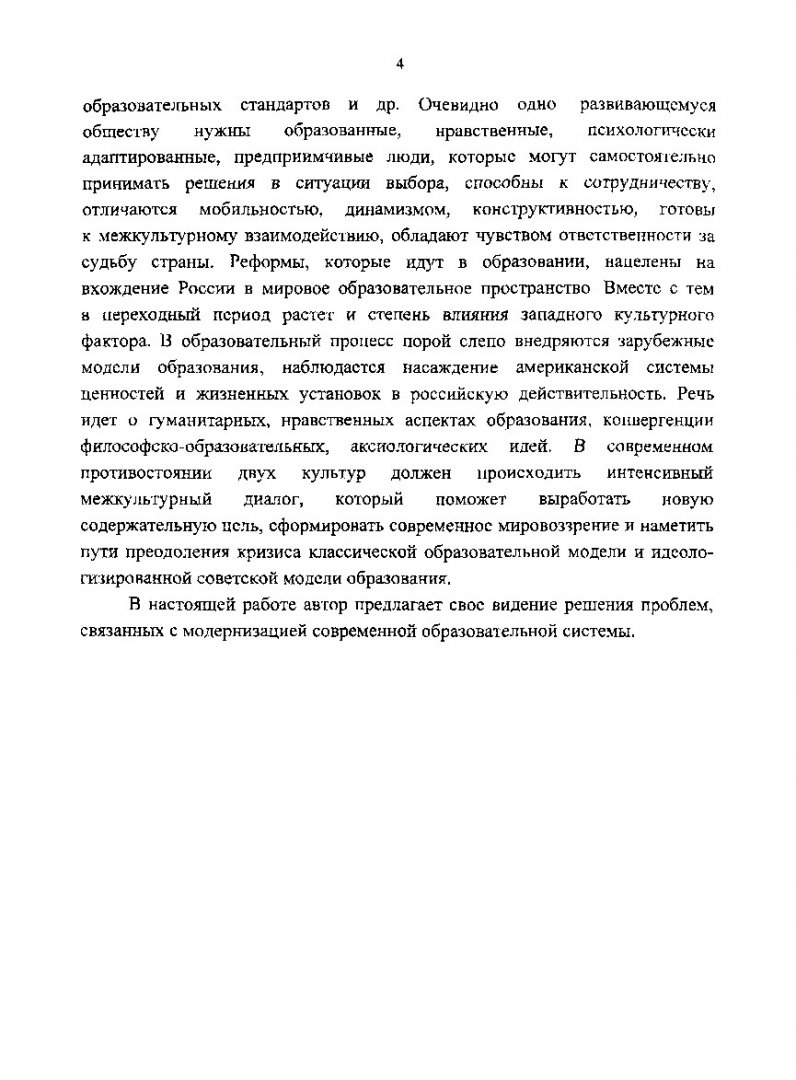 4

образовательных стандартов и др. Очевидно одно развивающемуся обществу нужны образованные, нравственные, психологически адаптированные, предприимчивые люди, которые могут самостоятельно принимать решения в ситуации выбора, способны к сотрудничеству, отличаются мобильностью, динамизмом, конструктивностью, готовы к межкультурному взаимодействию, обладают чувством ответственности за судьбу страны. Реформы, которые идут в образовании, нацелены на вхождение России в мировое образовательное пространство Вместе с тем в переходный период растет и степень влияния западного культурного фактора. В образовательный процесс порой слепо внедряются зарубежные модели образования, наблюдается насаждение американской системы ценностей и жизненных установок в российскую действительность. Речь идет о гуманитарных, нравственных аспектах образования, конвергенции философско-образовательных, аксиологических идей. В современном противостоянии двух культур должен происходить интенсивный межкультурный диалог, который поможет выработать новую содержательную цель, сформировать современное мировоззрение и наметить пути преодоления кризиса классической образовательной модели и идеологизированной советской модели образования.

В настоящей работе автор предлагает свое видение решения проблем, связанных с модернизацией современной образовательной системы.